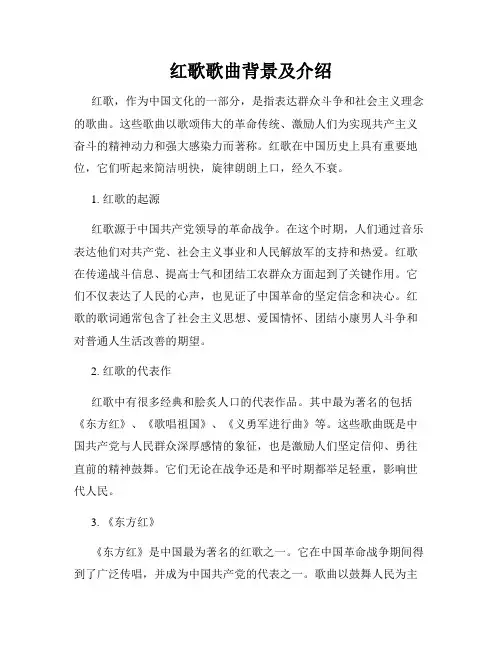 红歌歌曲背景及介绍

红歌，作为中国文化的一部分，是指表达群众斗争和社会主义理念的歌曲。这些歌曲以歌颂伟大的革命传统、激励人们为实现共产主义奋斗的精神动力和强大感染力而著称。红歌在中国历史上具有重要地位，它们听起来简洁明快，旋律朗朗上口，经久不衰。

1. 红歌的起源

红歌源于中国共产党领导的革命战争。在这个时期，人们通过音乐表达他们对共产党、社会主义事业和人民解放军的支持和热爱。红歌在传递战斗信息、提高士气和团结工农群众方面起到了关键作用。它们不仅表达了人民的心声，也见证了中国革命的坚定信念和决心。红歌的歌词通常包含了社会主义思想、爱国情怀、团结小康男人斗争和对普通人生活改善的期望。

2. 红歌的代表作

红歌中有很多经典和脍炙人口的代表作品。其中最为著名的包括《东方红》、《歌唱祖国》、《义勇军进行曲》等。这些歌曲既是中国共产党与人民群众深厚感情的象征，也是激励人们坚定信仰、勇往直前的精神鼓舞。它们无论在战争还是和平时期都举足轻重，影响世代人民。

3. 《东方红》

《东方红》是中国最为著名的红歌之一。它在中国革命战争期间得到了广泛传唱，并成为中国共产党的代表之一。歌曲以鼓舞人民为主